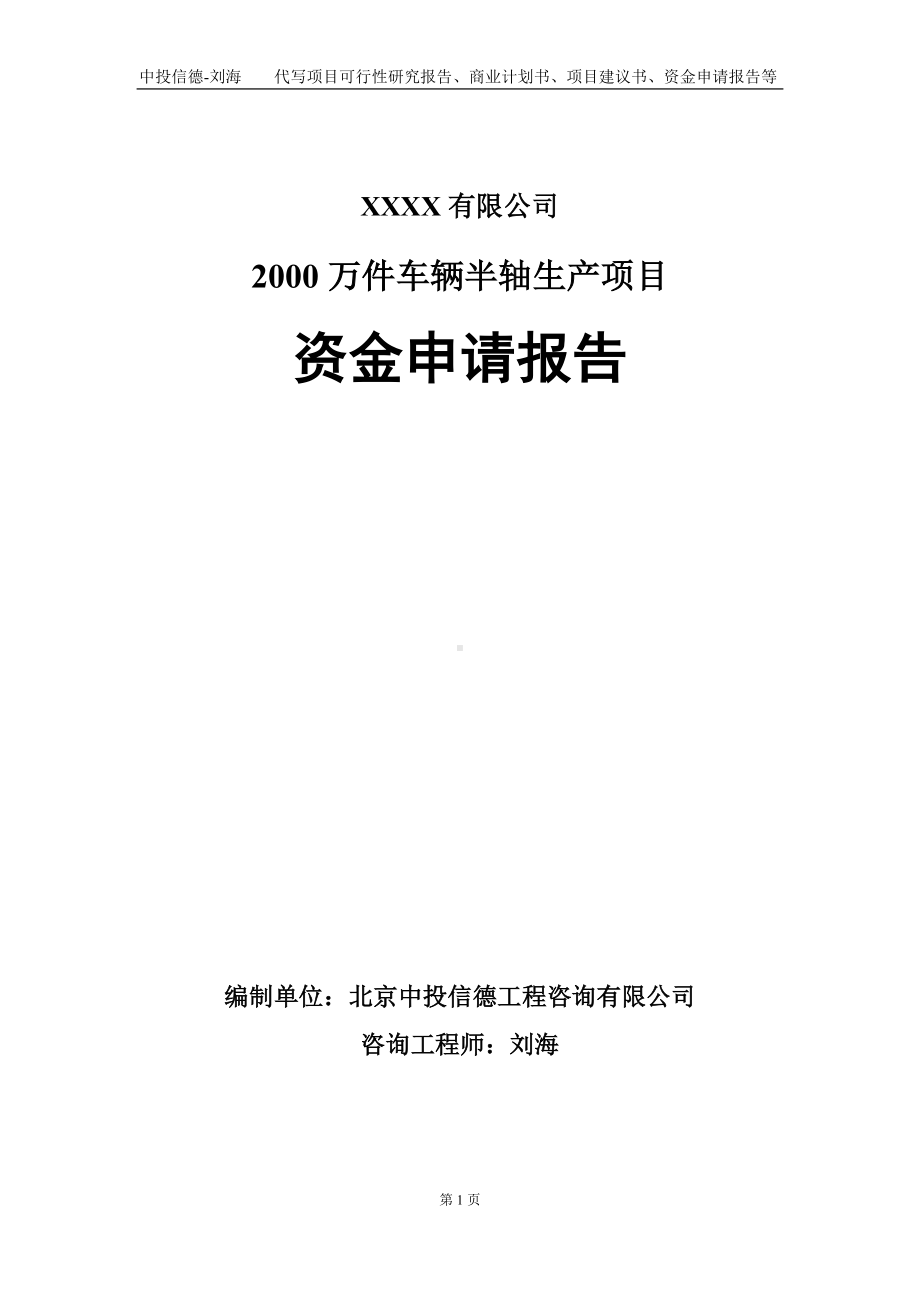 中投信德-刘海　　代写项目可行性研究报告、商业计划书、项目建议书、资金申请报告等

XXXX 有限公司

2000 万件车辆半轴生产项目

资金申请报告

编制单位：北京中投信德工程咨询有限公司

咨询工程师：刘海

第 1 页